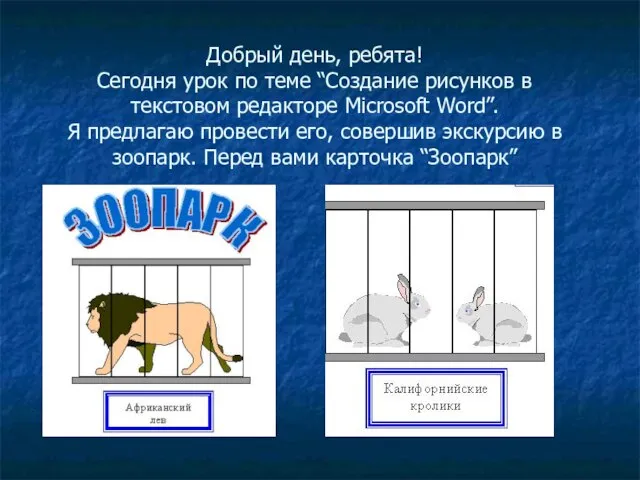 Добрый день, ребята!
Сегодня урок по теме “Создание рисунков в текстовом редакторе Microsoft Word”.
Я предлагаю провести его, совершив экскурсию в зоопарк. Перед вами карточка “Зоопарк”

ЗООПАРК

Африканский лев

Калифорнийские кролики